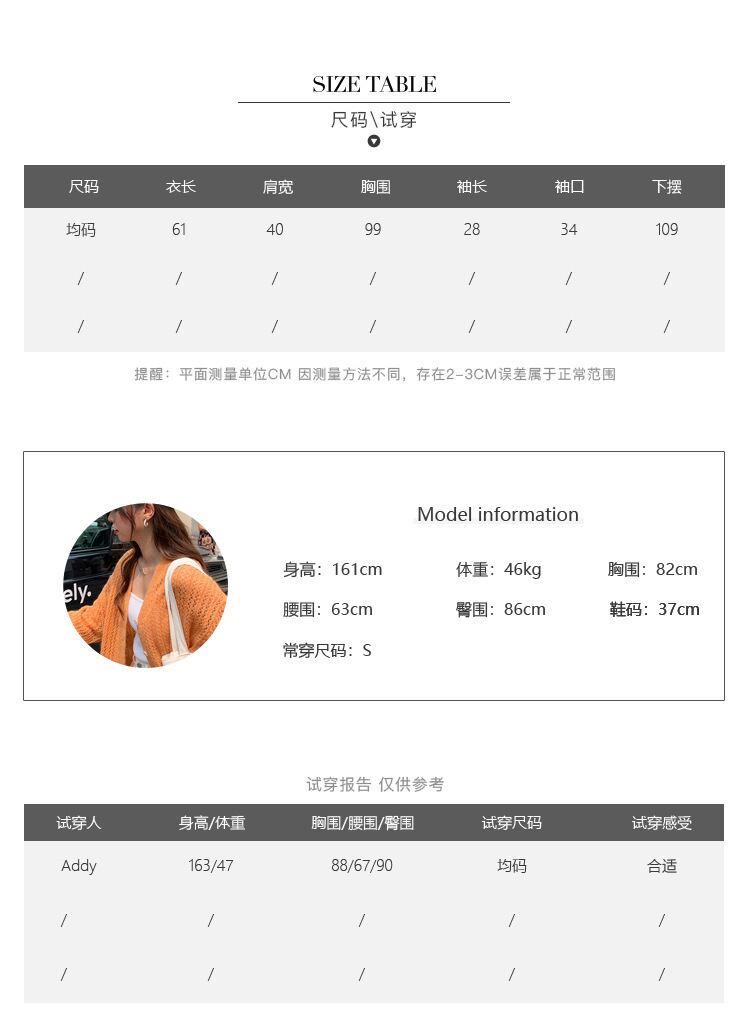 SIZE TABLE

尺码\试穿

| 尺码 | 衣长 | 肩宽 | 胸围 | 袖长 | 袖口 | 下摆 |
|---|---|---|---|---|---|---|
| 均码 | 61 | 40 | 99 | 28 | 34 | 109 |
| / | / | / | / | / | / | / |
| / | / | / | / | / | / | / |

提醒：平面测量单位CM 因测量方法不同，存在2-3CM误差属于正常范围

ely.

Model information

身高：161cm 体重：46kg 胸围：82cm

腰围：63cm 臀围：86cm 鞋码：37cm

常穿尺码：S

试穿报告 仅供参考

| 试穿人 | 身高/体重 | 胸围/腰围/臀围 | 试穿尺码 | 试穿感受 |
|---|---|---|---|---|
| Addy | 163/47 | 88/67/90 | 均码 | 合适 |
| / | / | / | / | / |
| / | / | / | / | / |